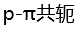 p-π共轭